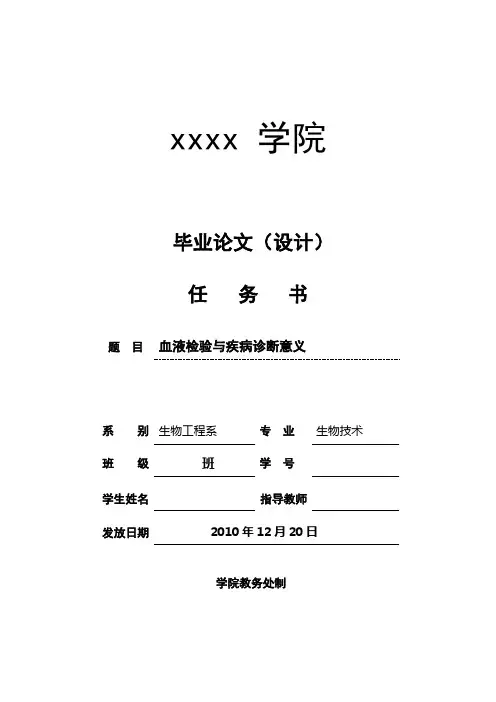 xxxx 学院

毕业论文（设计）

任　务　书

题　目　血液检验与疾病诊断意义

系　别　生物工程系　专　业　生物技术

班　级　班　学　号

学生姓名　指导教师

发放日期　2010 年 12 月 20 日

学院教务处制